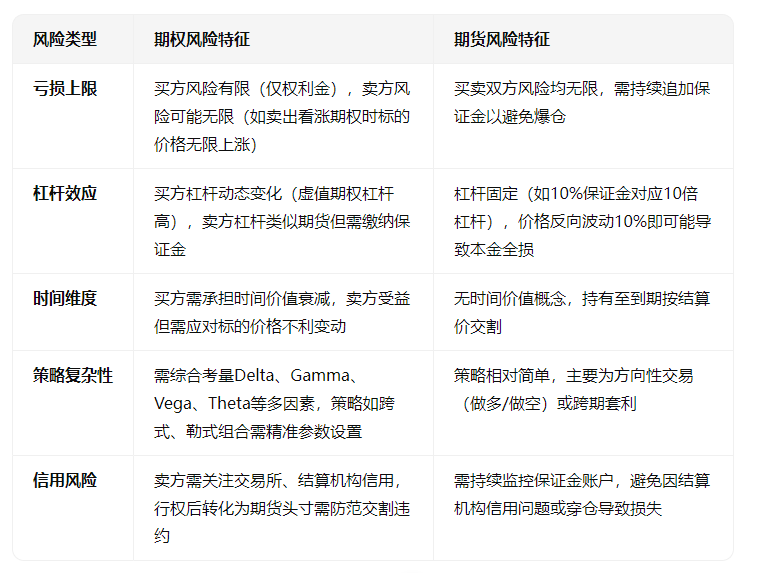 | 风险类型 | 期权风险特征 | 期货风险特征 |
|---|---|---|
| 亏损上限 | 买方风险有限（仅权利金），卖方风险可能无限（如卖出看涨期权时标的价格无限上涨） | 买卖双方风险均无限，需持续追加保证金以避免爆仓 |
| 杠杆效应 | 买方杠杆动态变化（虚值期权杠杆高），卖方杠杆类似期货但需缴纳保证金 | 杠杆固定（如10%保证金对应10倍杠杆），价格反向波动10%即可能导致本金全损 |
| 时间维度 | 买方需承担时间价值衰减，卖方受益但需应对标的价格不利变动 | 无时间价值概念，持有至到期按结算价交割 |
| 策略复杂性 | 需综合考量Delta、Gamma、Vega、Theta等多因素，策略如跨式、勒式组合需精准参数设置 | 策略相对简单，主要为方向性交易（做多/做空）或跨期套利 |
| 信用风险 | 卖方需关注交易所、结算机构信用，行权后转化为期货头寸需防范交割违约 | 需持续监控保证金账户，避免因结算机构信用问题或穿仓导致损失 |